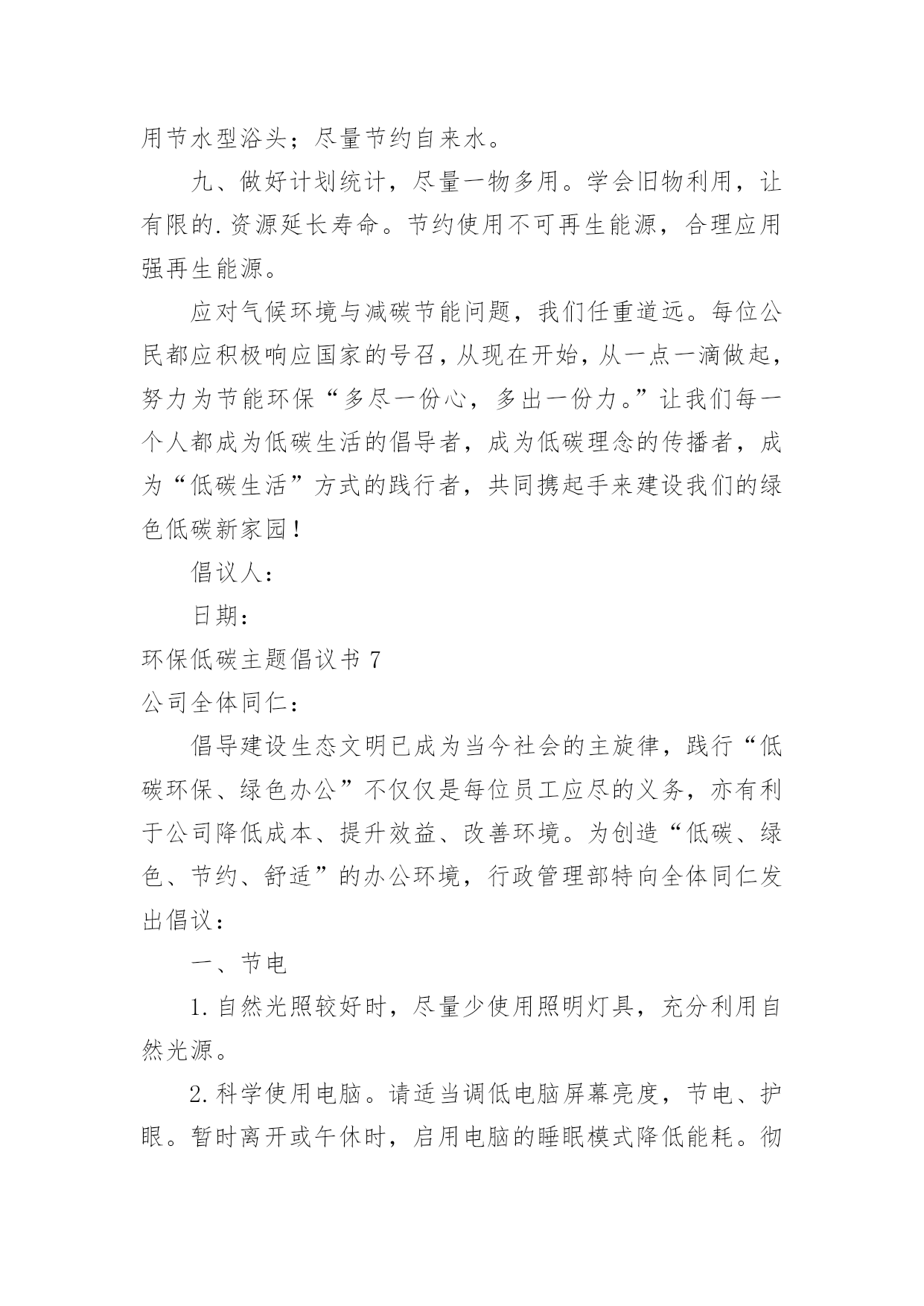 用节水型浴头；尽量节约自来水。

九、做好计划统计，尽量一物多用。学会旧物利用，让有限的.资源延长寿命。节约使用不可再生能源，合理应用强再生能源。

应对气候环境与减碳节能问题，我们任重道远。每位公民都应积极响应国家的号召，从现在开始，从一点一滴做起，努力为节能环保“多尽一份心，多出一份力。”让我们每一个人都成为低碳生活的倡导者，成为低碳理念的传播者，成为“低碳生活”方式的践行者，共同携起手来建设我们的绿色低碳新家园！

倡议人：

日期：

环保低碳主题倡议书 7

公司全体同仁：

倡导建设生态文明已成为当今社会的主旋律，践行“低碳环保、绿色办公”不仅仅是每位员工应尽的义务，亦有利于公司降低成本、提升效益、改善环境。为创造“低碳、绿色、节约、舒适”的办公环境，行政管理部特向全体同仁发出倡议：

一、节电

1.自然光照较好时，尽量少使用照明灯具，充分利用自然光源。

2.科学使用电脑。请适当调低电脑屏幕亮度，节电、护眼。暂时离开或午休时，启用电脑的睡眠模式降低能耗。彻